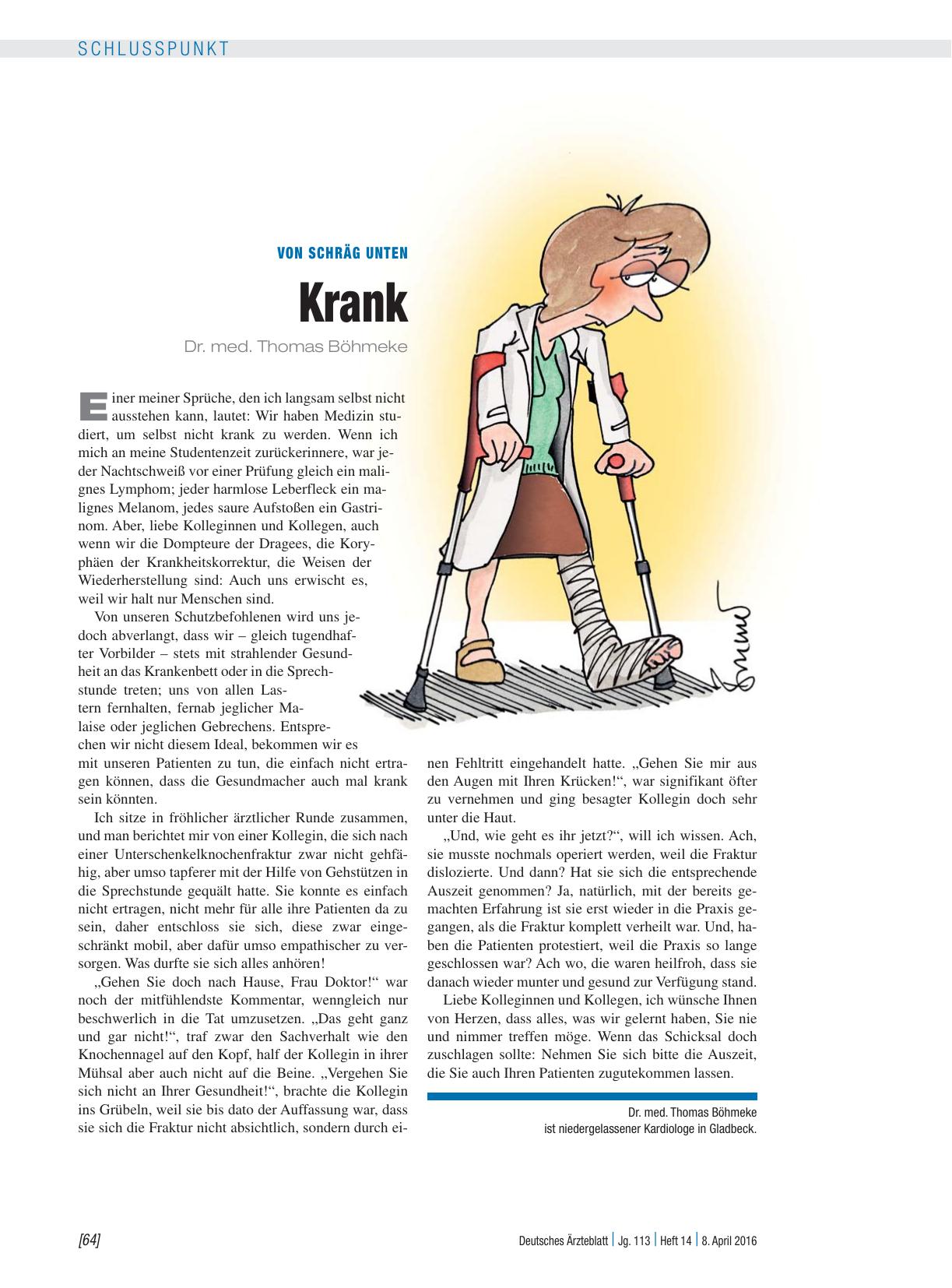 SCHLUSSPUNKT

VON SCHRÄG UNTEN

Krank

Dr. med. Thomas Böhmeke

Einer meiner Sprüche, den ich langsam selbst nicht ausstehen kann, lautet: Wir haben Medizin studiert, um selbst nicht krank zu werden. Wenn ich mich an meine Studentenzeit zurückerinnere, war jeder Nachtschweiß vor einer Prüfung gleich ein malignes Lymphom; jeder harmlose Leberfleck ein malignes Melanom, jedes saure Aufstoßen ein Gastrinom. Aber, liebe Kolleginnen und Kollegen, auch wenn wir die Dompteure der Dragees, die Koryphäen der Krankheitskorrektur, die Weisen der Wiederherstellung sind: Auch uns erwischt es, weil wir halt nur Menschen sind.

Von unseren Schutzbefohlenen wird uns jedoch abverlangt, dass wir – gleich tugendhafter Vorbilder – stets mit strahlender Gesundheit an das Krankenbett oder in die Sprechstunde treten; uns von allen Lastern fernhalten, fernab jeglicher Malaise oder jeglichen Gebrechens. Entsprechen wir nicht diesem Ideal, bekommen wir es mit unseren Patienten zu tun, die einfach nicht ertragen können, dass die Gesundmacher auch mal krank sein könnten.

Ich sitze in fröhlicher ärztlicher Runde zusammen, und man berichtet mir von einer Kollegin, die sich nach einer Unterschenkelknochenfraktur zwar nicht gehfähig, aber umso tapferer mit der Hilfe von Gehstützen in die Sprechstunde gequält hatte. Sie konnte es einfach nicht ertragen, nicht mehr für alle ihre Patienten da zu sein, daher entschloss sie sich, diese zwar eingeschränkt mobil, aber dafür umso empathischer zu versorgen. Was durfte sie sich alles anhören!

„Gehen Sie doch nach Hause, Frau Doktor!“ war noch der mitfühlendste Kommentar, wenngleich nur beschwerlich in die Tat umzusetzen. „Das geht ganz und gar nicht!“, traf zwar den Sachverhalt wie den Knochennagel auf den Kopf, half der Kollegin in ihrer Mühsal aber auch nicht auf die Beine. „Vergehen Sie sich nicht an Ihrer Gesundheit!“, brachte die Kollegin ins Grübeln, weil sie bis dato der Auffassung war, dass sie sich die Fraktur nicht absichtlich, sondern durch einen Fehltritt eingehandelt hatte. „Gehen Sie mir aus den Augen mit Ihren Krücken!“, war signifikant öfter zu vernehmen und ging besagter Kollegin doch sehr unter die Haut.

„Und, wie geht es ihr jetzt?“, will ich wissen. Ach, sie musste nochmals operiert werden, weil die Fraktur dislozierte. Und dann? Hat sie sich die entsprechende Auszeit genommen? Ja, natürlich, mit der bereits gemachten Erfahrung ist sie erst wieder in die Praxis gegangen, als die Fraktur komplett verheilt war. Und, haben die Patienten protestiert, weil die Praxis so lange geschlossen war? Ach wo, die waren heilfroh, dass sie danach wieder munter und gesund zur Verfügung stand.

Liebe Kolleginnen und Kollegen, ich wünsche Ihnen von Herzen, dass alles, was wir gelernt haben, Sie nie und nimmer treffen möge. Wenn das Schicksal doch zuschlagen sollte: Nehmen Sie sich bitte die Auszeit, die Sie auch Ihren Patienten zugutekommen lassen.

Dr. med. Thomas Böhmeke
ist niedergelassener Kardiologe in Gladbeck.

[64]

Deutsches Ärzteblatt | Jg. 113 | Heft 14 | 8. April 2016